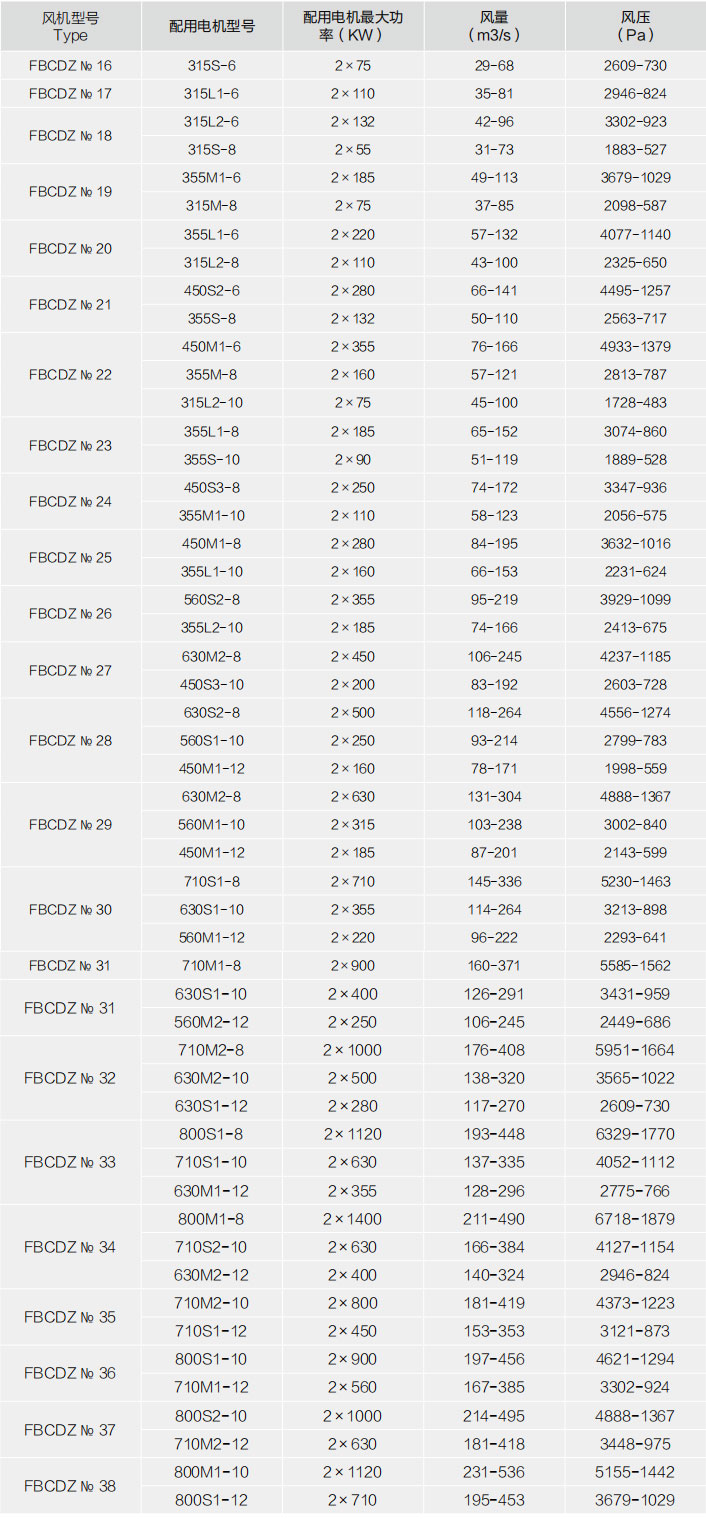 | 风机型号 Type | 配用电机型号 | 配用电机最大功率（KW） | 风量（m3/s） | 风压（Pa） |
|---|---|---|---|---|
| FBCDZ № 16 | 315S-6 | 2×75 | 29-68 | 2609-730 |
| FBCDZ № 17 | 315L1-6 | 2×110 | 35-81 | 2946-824 |
| FBCDZ № 18 | 315L2-6 | 2×132 | 42-96 | 3302-923 |
| | 315S-8 | 2×55 | 31-73 | 1883-527 |
| FBCDZ № 19 | 355M1-6 | 2×185 | 49-113 | 3679-1029 |
| | 315M-8 | 2×75 | 37-85 | 2098-587 |
| FBCDZ № 20 | 355L1-6 | 2×220 | 57-132 | 4077-1140 |
| | 315L2-8 | 2×110 | 43-100 | 2325-650 |
| FBCDZ № 21 | 450S2-6 | 2×280 | 66-141 | 4495-1257 |
| | 355S-8 | 2×132 | 50-110 | 2563-717 |
| FBCDZ № 22 | 450M1-6 | 2×355 | 76-166 | 4933-1379 |
| | 355M-8 | 2×160 | 57-121 | 2813-787 |
| | 315L2-10 | 2×75 | 45-100 | 1728-483 |
| FBCDZ № 23 | 355L1-8 | 2×185 | 65-152 | 3074-860 |
| | 355S-10 | 2×90 | 51-119 | 1889-528 |
| FBCDZ № 24 | 450S3-8 | 2×250 | 74-172 | 3347-936 |
| | 355M1-10 | 2×110 | 58-123 | 2056-575 |
| FBCDZ № 25 | 450M1-8 | 2×280 | 84-195 | 3632-1016 |
| | 355L1-10 | 2×160 | 66-153 | 2231-624 |
| FBCDZ № 26 | 560S2-8 | 2×355 | 95-219 | 3929-1099 |
| | 355L2-10 | 2×185 | 74-166 | 2413-675 |
| FBCDZ № 27 | 630M2-8 | 2×450 | 106-245 | 4237-1185 |
| | 450S3-10 | 2×200 | 83-192 | 2603-728 |
| FBCDZ № 28 | 630S2-8 | 2×500 | 118-264 | 4556-1274 |
| | 560S1-10 | 2×250 | 93-214 | 2799-783 |
| | 450M1-12 | 2×160 | 78-171 | 1998-559 |
| FBCDZ № 29 | 630M2-8 | 2×630 | 131-304 | 4888-1367 |
| | 560M1-10 | 2×315 | 103-238 | 3002-840 |
| | 450M1-12 | 2×185 | 87-201 | 2143-599 |
| FBCDZ № 30 | 710S1-8 | 2×710 | 145-336 | 5230-1463 |
| | 630S1-10 | 2×355 | 114-264 | 3213-898 |
| | 560M1-12 | 2×220 | 96-222 | 2293-641 |
| FBCDZ № 31 | 710M1-8 | 2×900 | 160-371 | 5585-1562 |
| FBCDZ № 31 | 630S1-10 | 2×400 | 126-291 | 3431-959 |
| | 560M2-12 | 2×250 | 106-245 | 2449-686 |
| FBCDZ № 32 | 710M2-8 | 2×1000 | 176-408 | 5951-1664 |
| | 630M2-10 | 2×500 | 138-320 | 3565-1022 |
| | 630S1-12 | 2×280 | 117-270 | 2609-730 |
| FBCDZ № 33 | 800S1-8 | 2×1120 | 193-448 | 6329-1770 |
| | 710S1-10 | 2×630 | 137-335 | 4052-1112 |
| | 630M1-12 | 2×355 | 128-296 | 2775-766 |
| FBCDZ № 34 | 800M1-8 | 2×1400 | 211-490 | 6718-1879 |
| | 710S2-10 | 2×630 | 166-384 | 4127-1154 |
| | 630M2-12 | 2×400 | 140-324 | 2946-824 |
| FBCDZ № 35 | 710M2-10 | 2×800 | 181-419 | 4373-1223 |
| | 710S1-12 | 2×450 | 153-353 | 3121-873 |
| FBCDZ № 36 | 800S1-10 | 2×900 | 197-456 | 4621-1294 |
| | 710M1-12 | 2×560 | 167-385 | 3302-924 |
| FBCDZ № 37 | 800S2-10 | 2×1000 | 214-495 | 4888-1367 |
| | 710M2-12 | 2×630 | 181-418 | 3448-975 |
| FBCDZ № 38 | 800M1-10 | 2×1120 | 231-536 | 5155-1442 |
| | 800S1-12 | 2×710 | 195-453 | 3679-1029 |